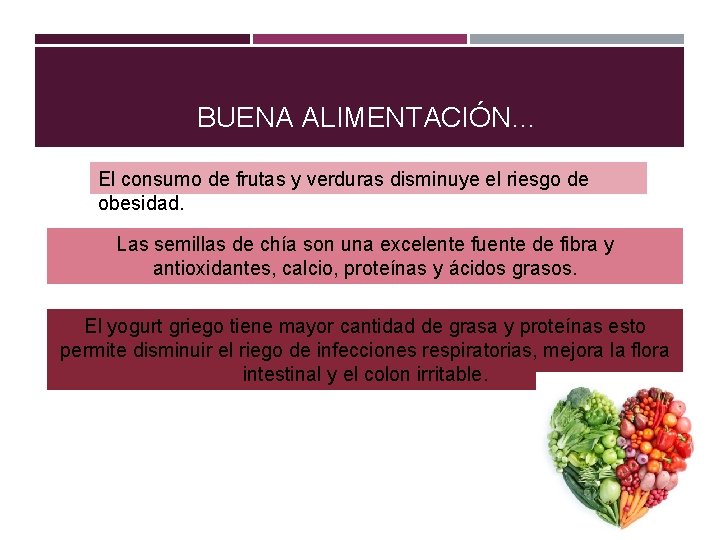 BUENA ALIMENTACIÓN…

El consumo de frutas y verduras disminuye el riesgo de obesidad.

Las semillas de chía son una excelente fuente de fibra y antioxidantes, calcio, proteínas y ácidos grasos.

El yogurt griego tiene mayor cantidad de grasa y proteínas esto permite disminuir el riego de infecciones respiratorias, mejora la flora intestinal y el colon irritable.